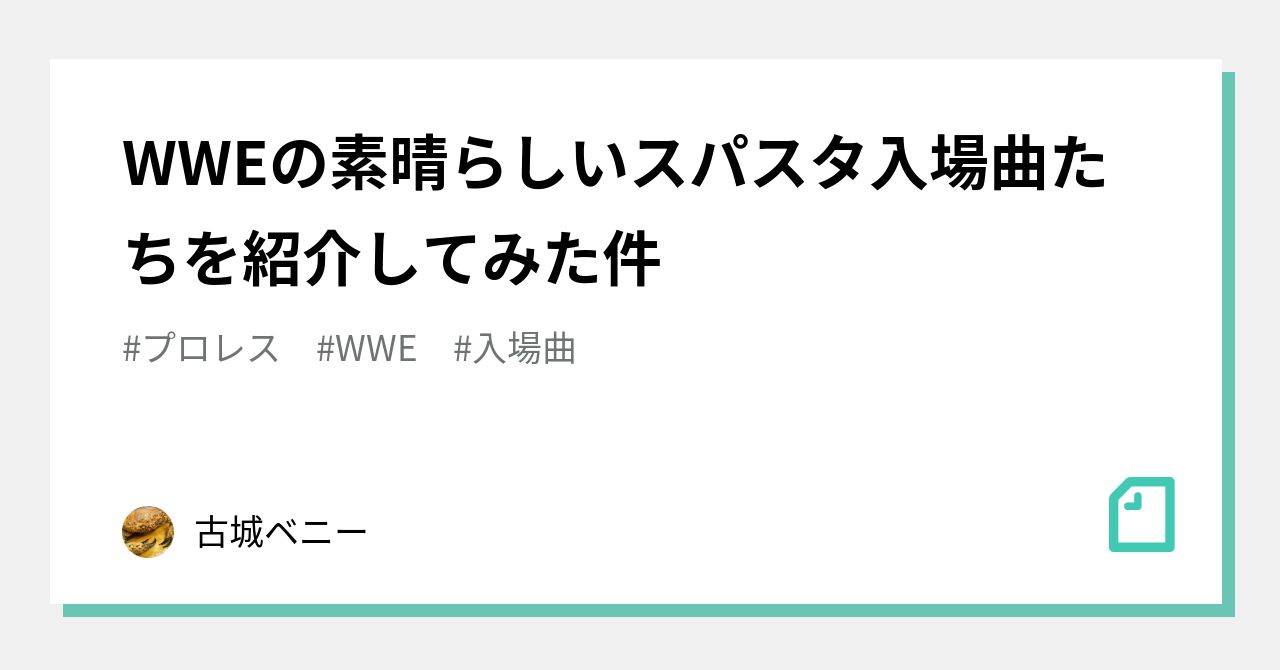 WWEの素晴らしいスパスタ入場曲たちを紹介してみた件

#プロレス　#WWE　#入場曲

古城ベニー